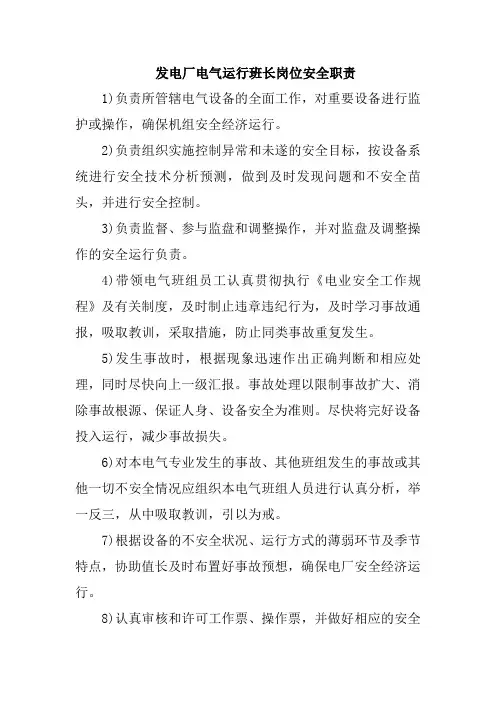 发电厂电气运行班长岗位安全职责

1)负责所管辖电气设备的全面工作，对重要设备进行监护或操作，确保机组安全经济运行。

2)负责组织实施控制异常和未遂的安全目标，按设备系统进行安全技术分析预测，做到及时发现问题和不安全苗头，并进行安全控制。

3)负责监督、参与监盘和调整操作，并对监盘及调整操作的安全运行负责。

4)带领电气班组员工认真贯彻执行《电业安全工作规程》及有关制度，及时制止违章违纪行为，及时学习事故通报，吸取教训，采取措施，防止同类事故重复发生。

5)发生事故时，根据现象迅速作出正确判断和相应处理，同时尽快向上一级汇报。事故处理以限制事故扩大、消除事故根源、保证人身、设备安全为准则。尽快将完好设备投入运行，减少事故损失。

6)对本电气专业发生的事故、其他班组发生的事故或其他一切不安全情况应组织本电气班组人员进行认真分析，举一反三，从中吸取教训，引以为戒。

7)根据设备的不安全状况、运行方式的薄弱环节及季节特点，协助值长及时布置好事故预想，确保电厂安全经济运行。

8)认真审核和许可工作票、操作票，并做好相应的安全